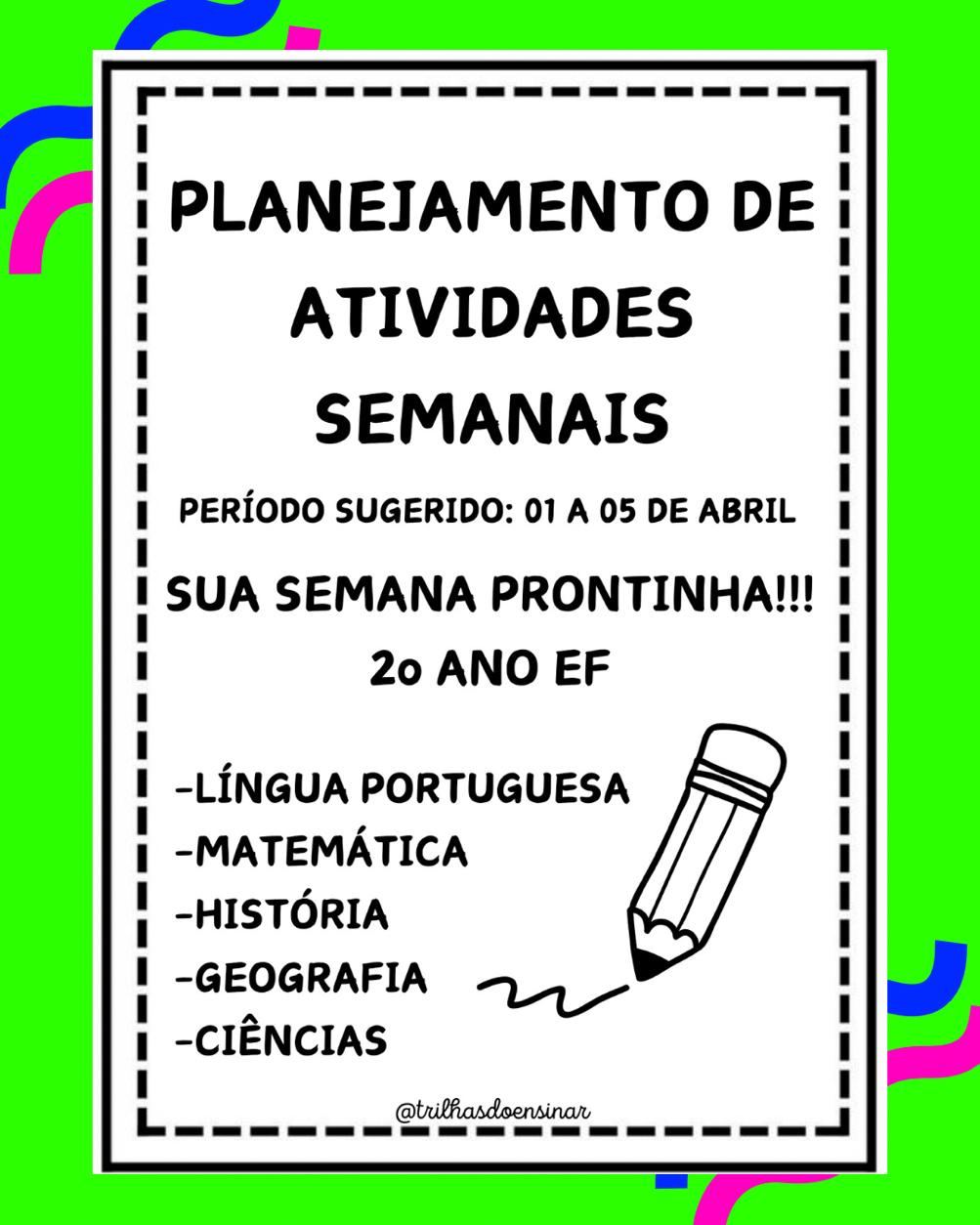 PLANEJAMENTO DE ATIVIDADES SEMANAIS

PERÍODO SUGERIDO: 01 A 05 DE ABRIL

SUA SEMANA PRONTINHA!!!
2o ANO EF

-LÍNGUA PORTUGUESA
-MATEMÁTICA
-HISTÓRIA
-GEOGRAFIA
-CIÊNCIAS

@trilhasdoensinar